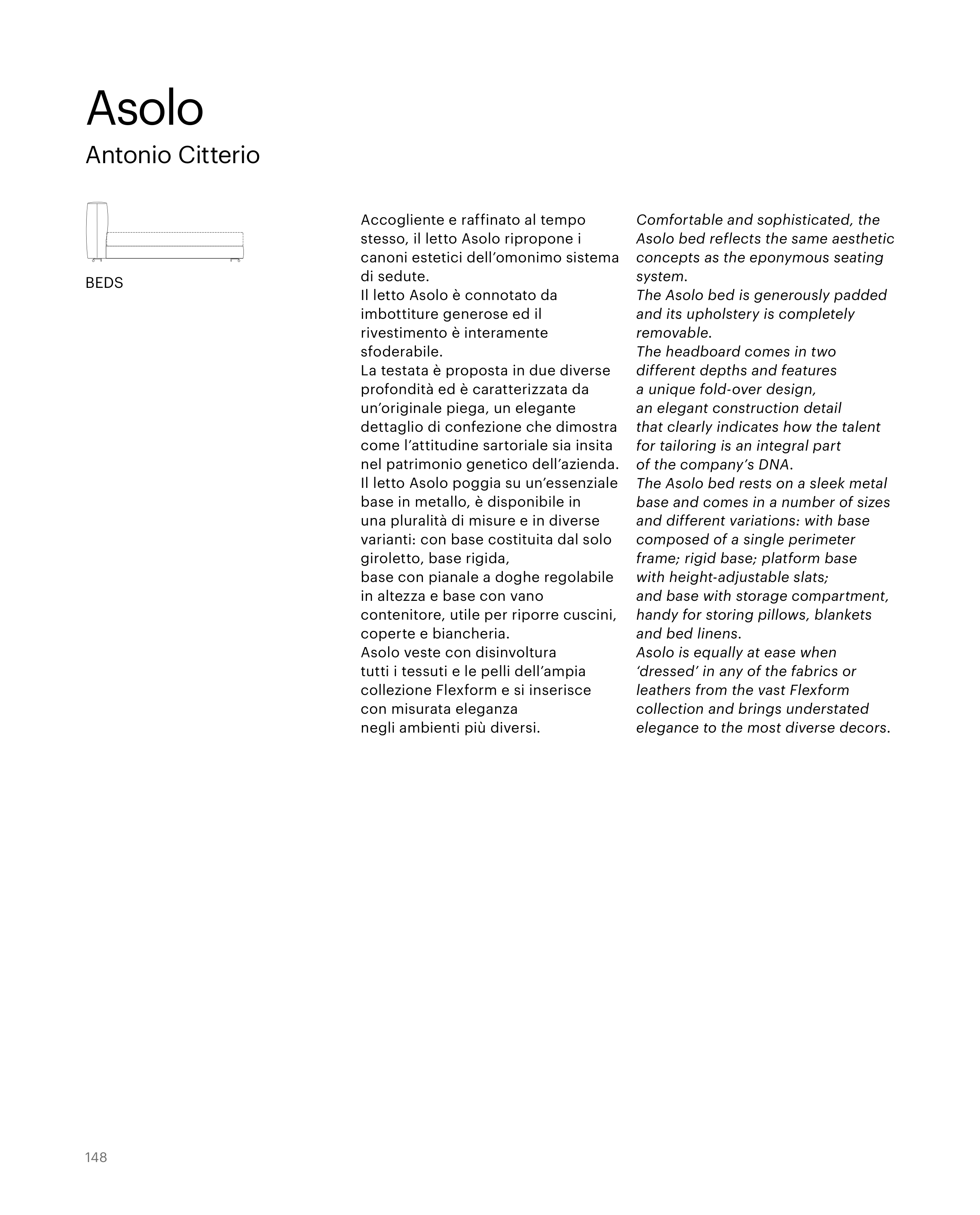 Asolo
Antonio Citterio

BEDS

Accogliente e raffinato al tempo stesso, il letto Asolo ripropone i canoni estetici dell’omonimo sistema di sedute.
Il letto Asolo è connotato da imbottiture generose ed il rivestimento è interamente sfoderabile.
La testata è proposta in due diverse profondità ed è caratterizzata da un’originale piega, un elegante dettaglio di confezione che dimostra come l’attitudine sartoriale sia insita nel patrimonio genetico dell’azienda.
Il letto Asolo poggia su un’essenziale base in metallo, è disponibile in una pluralità di misure e in diverse varianti: con base costituita dal solo giroletto, base rigida, base con pianale a doghe regolabile in altezza e base con vano contenitore, utile per riporre cuscini, coperte e biancheria.
Asolo veste con disinvoltura tutti i tessuti e le pelli dell’ampia collezione Flexform e si inserisce con misurata eleganza negli ambienti più diversi.

Comfortable and sophisticated, the Asolo bed reflects the same aesthetic concepts as the eponymous seating system.
The Asolo bed is generously padded and its upholstery is completely removable.
The headboard comes in two different depths and features a unique fold-over design, an elegant construction detail that clearly indicates how the talent for tailoring is an integral part of the company’s DNA.
The Asolo bed rests on a sleek metal base and comes in a number of sizes and different variations: with base composed of a single perimeter frame; rigid base; platform base with height-adjustable slats; and base with storage compartment, handy for storing pillows, blankets and bed linens.
Asolo is equally at ease when ‘dressed’ in any of the fabrics or leathers from the vast Flexform collection and brings understated elegance to the most diverse decors.

148